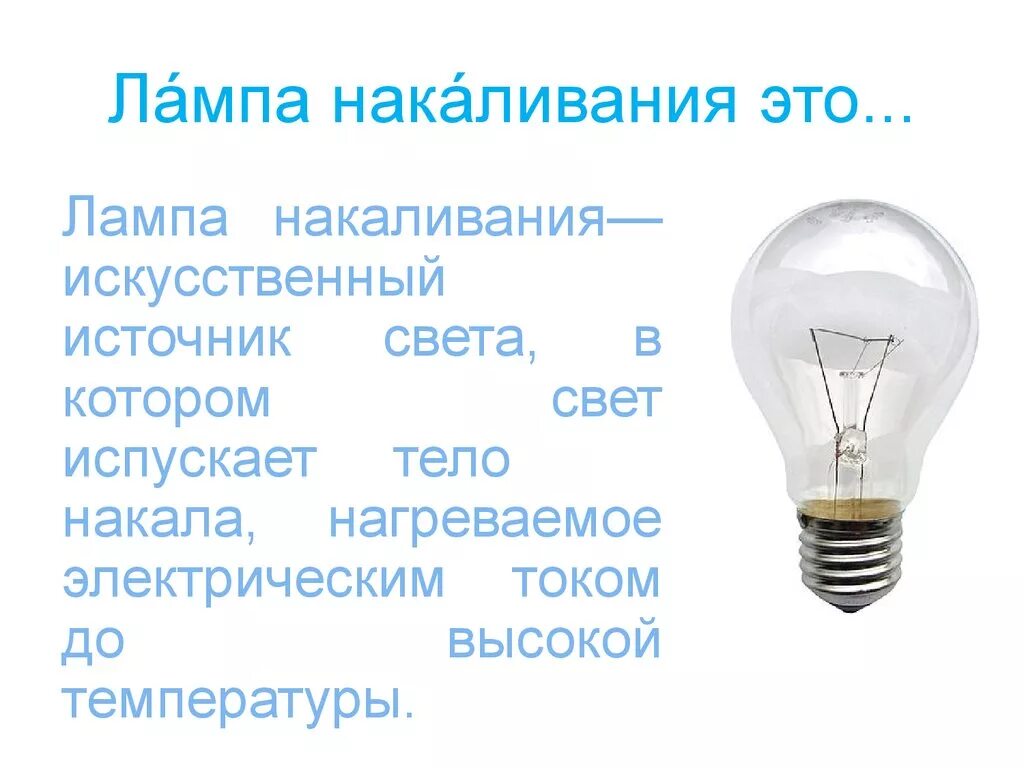 Ла́мпа нака́ливания это...

Лампа накаливания— искусственный источник света, в котором свет испускает тело накала, нагреваемое электрическим током до высокой температуры.